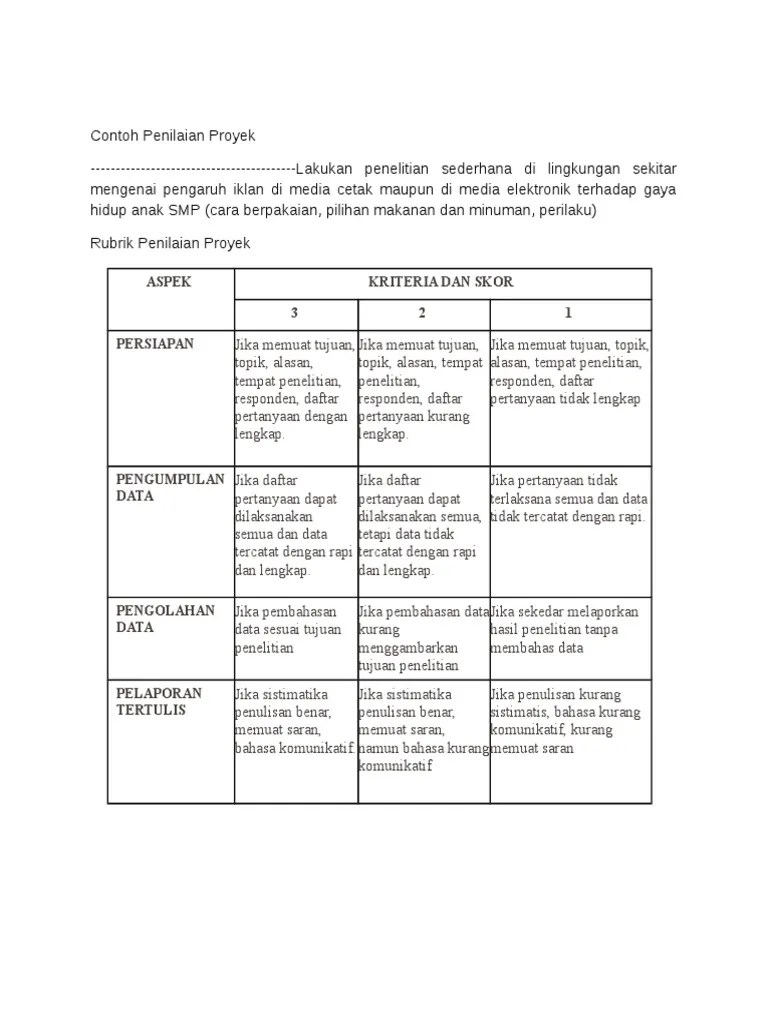 Contoh Penilaian Proyek

----------------------------------------Lakukan penelitian sederhana di lingkungan sekitar mengenai pengaruh iklan di media cetak maupun di media elektronik terhadap gaya hidup anak SMP (cara berpakaian, pilihan makanan dan minuman, perilaku)

Rubrik Penilaian Proyek

| ASPEK | KRITERIA DAN SKOR | | |
|---|---|---|---|
| | 3 | 2 | 1 |
| PERSIAPAN | Jika memuat tujuan, topik, alasan, tempat penelitian, responden, daftar pertanyaan dengan lengkap. | Jika memuat tujuan, topik, alasan, tempat penelitian, responden, daftar pertanyaan kurang lengkap. | Jika memuat tujuan, topik, alasan, tempat penelitian, responden, daftar pertanyaan tidak lengkap |
| PENGUMPULAN DATA | Jika daftar pertanyaan dapat dilaksanakan semua dan data tercatat dengan rapi dan lengkap. | Jika daftar pertanyaan dapat dilaksanakan semua, tetapi data tidak tercatat dengan rapi dan lengkap. | Jika pertanyaan tidak terlaksana semua dan data tidak tercatat dengan rapi. |
| PENGOLAHAN DATA | Jika pembahasan data sesuai tujuan penelitian | Jika pembahasan data kurang menggambarkan tujuan penelitian | Jika sekedar melaporkan hasil penelitian tanpa membahas data |
| PELAPORAN TERTULIS | Jika sistimatika penulisan benar, memuat saran, bahasa komunikatif | Jika sistimatika penulisan benar, memuat saran, namun bahasa kurang komunikatif | Jika penulisan kurang sistimatis, bahasa kurang komunikatif, kurang memuat saran |